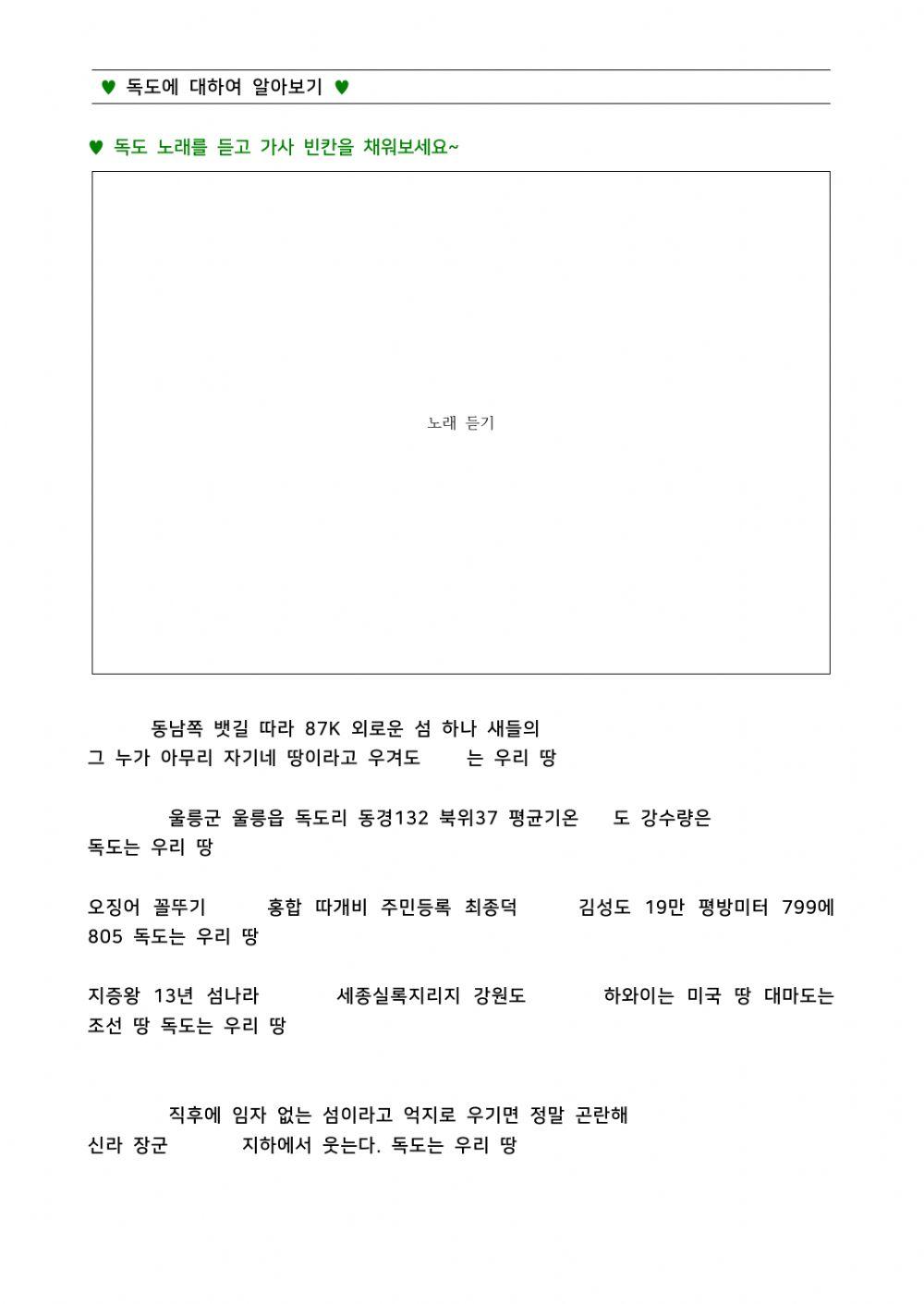 ♥ 독도에 대하여 알아보기 ♥

♥ 독도 노래를 듣고 가사 빈칸을 채워보세요~

노래 듣기

동남쪽 뱃길 따라 87K 외로운 섬 하나 새들의 그 누가 아무리 자기네 땅이라고 우겨도 는 우리 땅

울릉군 울릉읍 독도리 동경132 북위37 평균기온 도 강수량은 독도는 우리 땅

오징어 꼴뚜기 홍합 따개비 주민등록 최종덕 김성도 19만 평방미터 799에 805 독도는 우리 땅

지증왕 13년 섬나라 세종실록지리지 강원도 하와이는 미국 땅 대마도는 조선 땅 독도는 우리 땅

직후에 임자 없는 섬이라고 억지로 우기면 정말 곤란해 신라 장군 지하에서 웃는다. 독도는 우리 땅